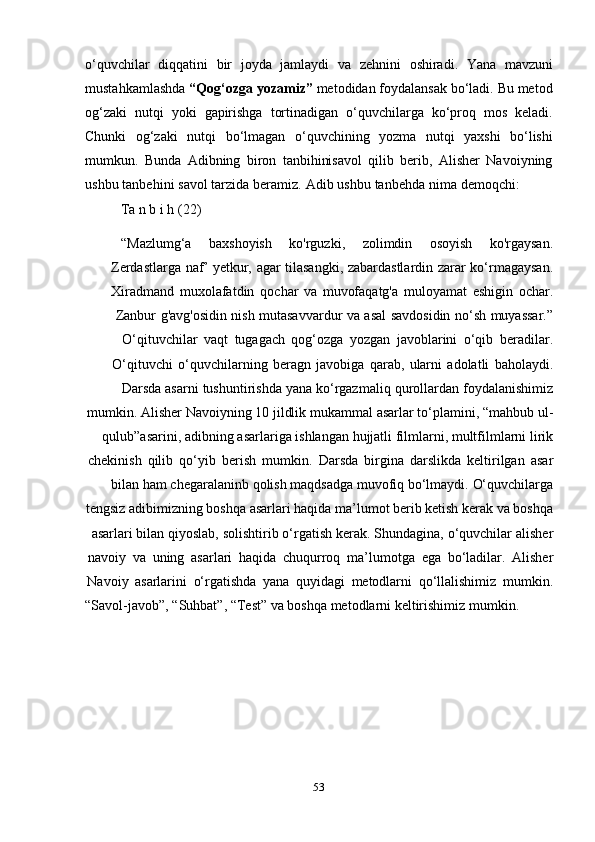 o‘quvchilar diqqatini bir joyda jamlaydi va zehnini oshiradi. Yana mavzuni mustahkamlashda “Qog‘ozga yozamiz” metodidan foydalansak bo‘ladi. Bu metod og‘zaki nutqi yoki gapirishga tortinadigan o‘quvchilarga ko‘proq mos keladi. Chunki og‘zaki nutqi bo‘lmagan o‘quvchining yozma nutqi yaxshi bo‘lishi mumkun. Bunda Adibning biron tanbihinisavol qilib berib, Alisher Navoiyning ushbu tanbehini savol tarzida beramiz. Adib ushbu tanbehda nima demoqchi:

Ta n b i h (22)

“Mazlumg‘a baxshoyish ko'rguzki, zolimdin osoyish ko'rgaysan. Zerdastlarga naf’ yetkur, agar tilasangki, zabardastlardin zarar ko‘rmagaysan. Xiradmand muxolafatdin qochar va muvofaqatg'a muloyamat eshigin ochar. Zanbur g'avg'osidin nish mutasavvardur va asal savdosidin no‘sh muyassar.”

O‘qituvchilar vaqt tugagach qog‘ozga yozgan javoblarini o‘qib beradilar. O‘qituvchi o‘quvchilarning beragn javobiga qarab, ularni adolatli baholaydi. Darsda asarni tushuntirishda yana ko‘rgazmaliq qurollardan foydalanishimiz mumkin. Alisher Navoiyning 10 jildlik mukammal asarlar to‘plamini, “mahbub ul-qulub”asarini, adibning asarlariga ishlangan hujjatli filmlarni, multfilmlarni lirik chekinish qilib qo‘yib berish mumkin. Darsda birgina darslikda keltirilgan asar bilan ham chegaralaninb qolish maqdsadga muvofiq bo‘lmaydi. O‘quvchilarga tengsiz adibimizning boshqa asarlari haqida ma’lumot berib ketish kerak va boshqa asarlari bilan qiyoslab, solishtirib o‘rgatish kerak. Shundagina, o‘quvchilar alisher navoiy va uning asarlari haqida chuqurroq ma’lumotga ega bo‘ladilar. Alisher Navoiy asarlarini o‘rgatishda yana quyidagi metodlarni qo‘llalishimiz mumkin. “Savol-javob”, “Suhbat”, “Test” va boshqa metodlarni keltirishimiz mumkin.

53